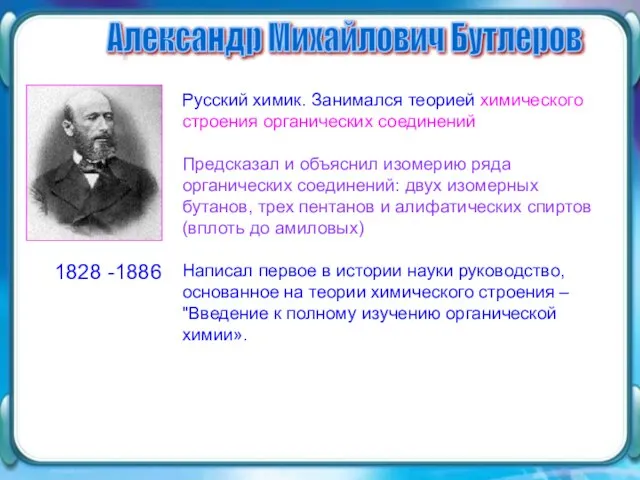 Александр Михайлович Бутлеров

1828 -1886

Русский химик. Занимался теорией химического строения органических соединений

Предсказал и объяснил изомерию ряда органических соединений: двух изомерных бутанов, трех пентанов и алифатических спиртов (вплоть до амиловых)

Написал первое в истории науки руководство, основанное на теории химического строения – "Введение к полному изучению органической химии».